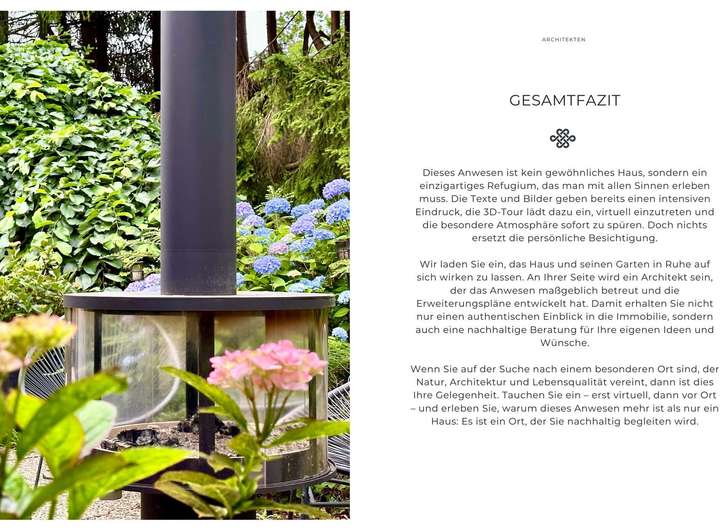 ARCHITEKTEN

GESAMTFAZIT

Dieses Anwesen ist kein gewöhnliches Haus, sondern ein einzigartiges Refugium, das man mit allen Sinnen erleben muss. Die Texte und Bilder geben bereits einen intensiven Eindruck, die 3D-Tour lädt dazu ein, virtuell einzutreten und die besondere Atmosphäre sofort zu spüren. Doch nichts ersetzt die persönliche Besichtigung.

Wir laden Sie ein, das Haus und seinen Garten in Ruhe auf sich wirken zu lassen. An Ihrer Seite wird ein Architekt sein, der das Anwesen maßgeblich betreut und die Erweiterungspläne entwickelt hat. Damit erhalten Sie nicht nur einen authentischen Einblick in die Immobilie, sondern auch eine nachhaltige Beratung für Ihre eigenen Ideen und Wünsche.

Wenn Sie auf der Suche nach einem besonderen Ort sind, der Natur, Architektur und Lebensqualität vereint, dann ist dies Ihre Gelegenheit. Tauchen Sie ein – erst virtuell, dann vor Ort – und erleben Sie, warum dieses Anwesen mehr ist als nur ein Haus: Es ist ein Ort, der Sie nachhaltig begleiten wird.